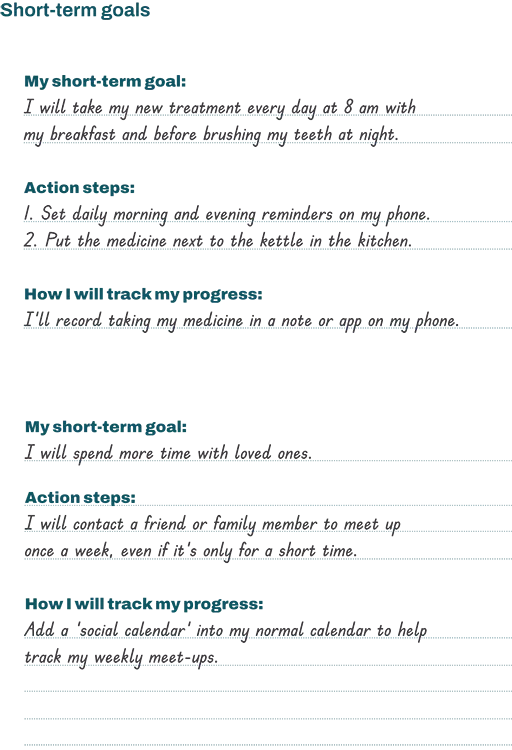 Short-term goals

My short-term goal:
I will take my new treatment every day at 8 am with my breakfast and before brushing my teeth at night.

Action steps:
1. Set daily morning and evening reminders on my phone.
2. Put the medicine next to the kettle in the kitchen.

How I will track my progress:
I'll record taking my medicine in a note or app on my phone.

My short-term goal:
I will spend more time with loved ones.

Action steps:
I will contact a friend or family member to meet up once a week, even if it's only for a short time.

How I will track my progress:
Add a 'social calendar' into my normal calendar to help track my weekly meet-ups.